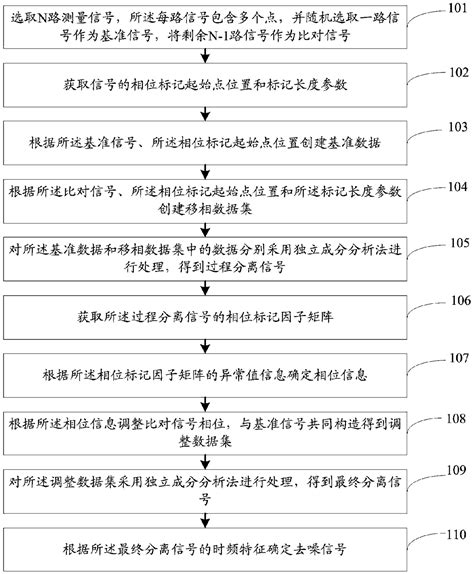 选取N路测量信号，所述每路信号包含多个点，并随机选取一路信号作为基准信号，将剩余N-1路信号作为比对信号

101

获取信号的相位标记起始点位置和标记长度参数

102

根据所述基准信号、所述相位标记起始点位置创建基准数据

103

根据所述比对信号、所述相位标记起始点位置和所述标记长度参数创建移相数据集

104

对所述基准数据和移相数据集中的数据分别采用独立成分分析法进行处理，得到过程分离信号

105

获取所述过程分离信号的相位标记因子矩阵

106

根据所述相位标记因子矩阵的异常值信息确定相位信息

107

根据所述相位信息调整比对信号相位，与基准信号共同构造得到调整数据集

108

对所述调整数据集采用独立成分分析法进行处理，得到最终分离信号

109

根据所述最终分离信号的时频特征确定去噪信号

110